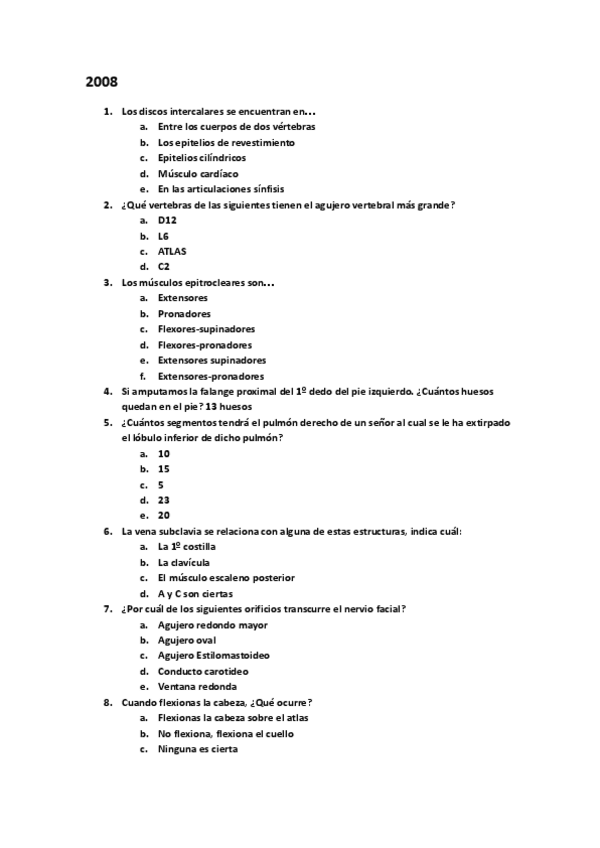 2008

1. Los discos intercalares se encuentran en…
a. Entre los cuerpos de dos vértebras
b. Los epitelios de revestimiento
c. Epitelios cilíndricos
d. Músculo cardíaco
e. En las articulaciones sínfisis
2. ¿Qué vertebras de las siguientes tienen el agujero vertebral más grande?
a. D12
b. L6
c. ATLAS
d. C2
3. Los músculos epitrocleares son…
a. Extensores
b. Pronadores
c. Flexores-supinadores
d. Flexores-pronadores
e. Extensores supinadores
f. Extensores-pronadores
4. Si amputamos la falange proximal del 1º dedo del pie izquierdo. ¿Cuántos huesos quedan en el pie? 13 huesos
5. ¿Cuántos segmentos tendrá el pulmón derecho de un señor al cual se le ha extirpado el lóbulo inferior de dicho pulmón?
a. 10
b. 15
c. 5
d. 23
e. 20
6. La vena subclavia se relaciona con alguna de estas estructuras, indica cuál:
a. La 1º costilla
b. La clavícula
c. El músculo escaleno posterior
d. A y C son ciertas
7. ¿Por cuál de los siguientes orificios transcurre el nervio facial?
a. Agujero redondo mayor
b. Agujero oval
c. Agujero Estilomastoideo
d. Conducto carotideo
e. Ventana redonda
8. Cuando flexionas la cabeza, ¿Qué ocurre?
a. Flexionas la cabeza sobre el atlas
b. No flexiona, flexiona el cuello
c. Ninguna es cierta